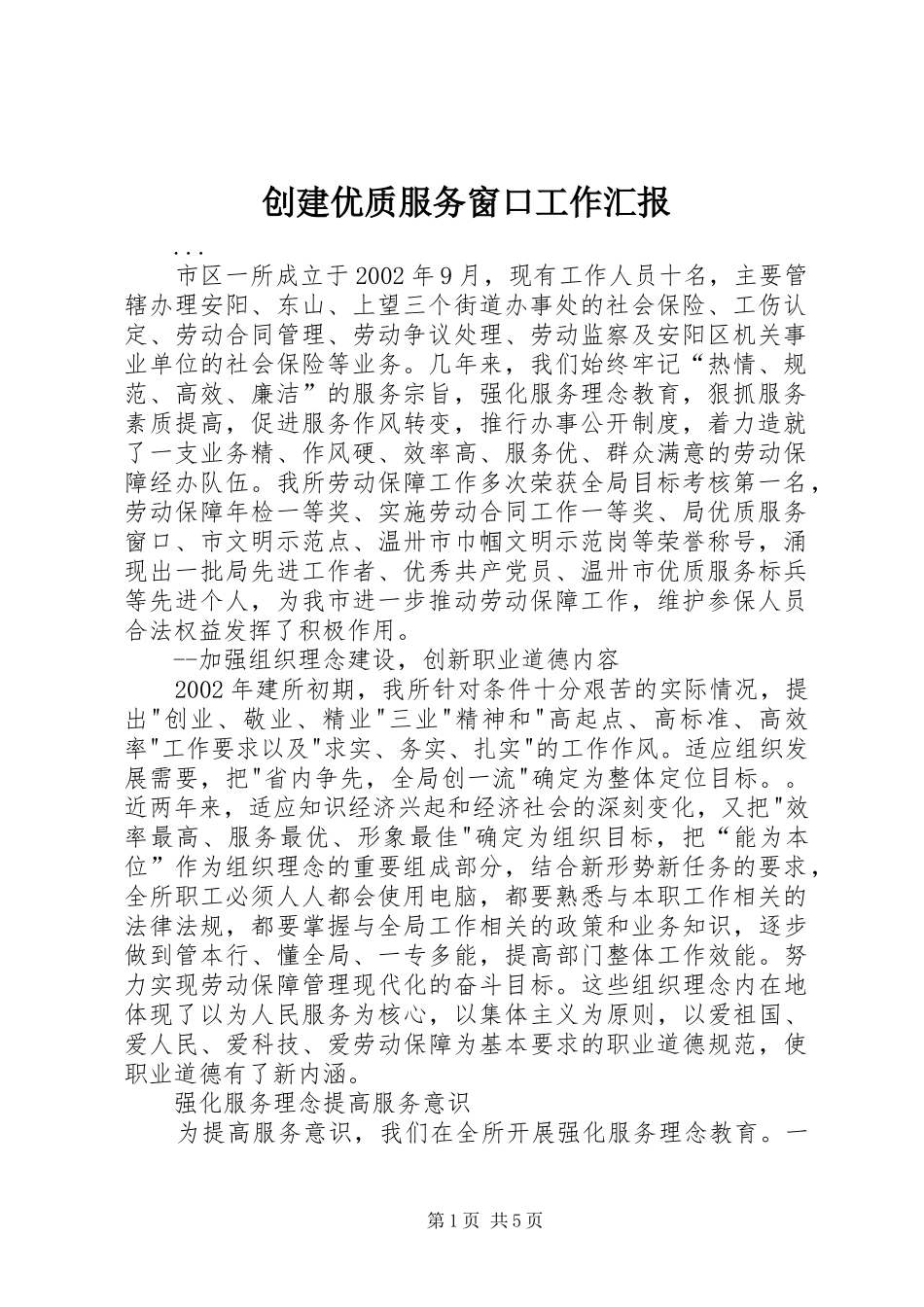 创建优质服务窗口工作汇报

...

市区一所成立于2002年9月，现有工作人员十名，主要管辖办理安阳、东山、上望三个街道办事处的社会保险、工伤认定、劳动合同管理、劳动争议处理、劳动监察及安阳区机关事业单位的社会保险等业务。几年来，我们始终牢记“热情、规范、高效、廉洁”的服务宗旨，强化服务理念教育，狠抓服务素质提高，促进服务作风转变，推行办事公开制度，着力造就了一支业务精、作风硬、效率高、服务优、群众满意的劳动保障经办队伍。我所劳动保障工作多次荣获全局目标考核第一名，劳动保障年检一等奖、实施劳动合同工作一等奖、局优质服务窗口、市文明示范点、温卅市巾帼文明示范岗等荣誉称号，涌现出一批局先进工作者、优秀共产党员、温卅市优质服务标兵等先进个人，为我市进一步推动劳动保障工作，维护参保人员合法权益发挥了积极作用。

--加强组织理念建设，创新职业道德内容

2002年建所初期，我所针对条件十分艰苦的实际情况，提出"创业、敬业、精业"三业"精神和"高起点、高标准、高效率"工作要求以及"求实、务实、扎实"的工作作风。适应组织发展需要，把"省内争先，全局创一流"确定为整体定位目标。。近两年来，适应知识经济兴起和经济社会的深刻变化，又把"效率最高、服务最优、形象最佳"确定为组织目标，把“能为本位”作为组织理念的重要组成部分，结合新形势新任务的要求，全所职工必须人人都会使用电脑，都要熟悉与本职工作相关的法律法规，都要掌握与全局工作相关的政策和业务知识，逐步做到管本行、懂全局、一专多能，提高部门整体工作效能。努力实现劳动保障管理现代化的奋斗目标。这些组织理念内在地体现了以为人民服务为核心，以集体主义为原则，以爱祖国、爱人民、爱科技、爱劳动保障为基本要求的职业道德规范，使职业道德有了新内涵。

强化服务理念提高服务意识

为提高服务意识，我们在全所开展强化服务理念教育。一

第1页 共5页